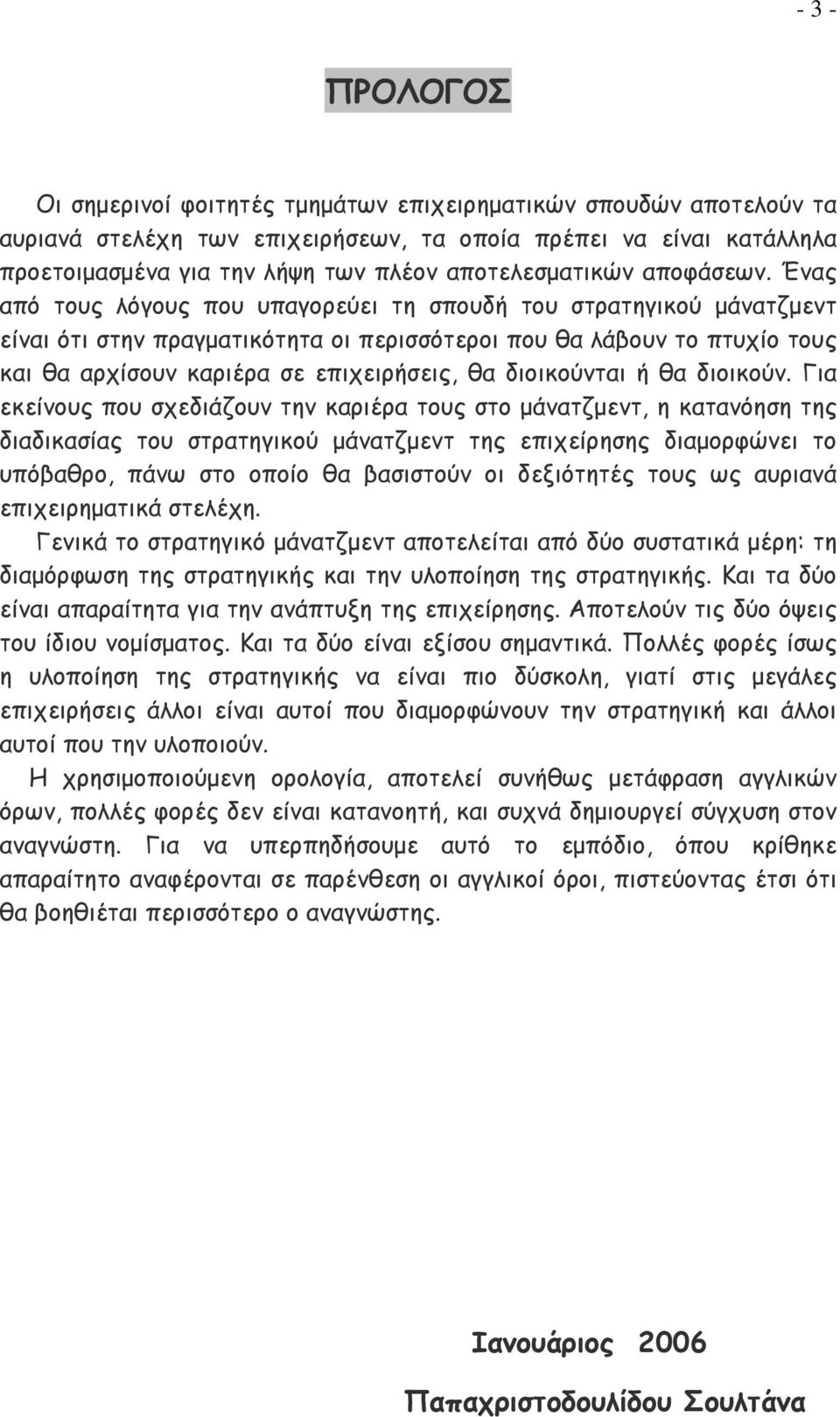 - 3 -

ΠΡΟΛΟΓΟΣ

Οι σημερινοί φοιτητές τμημάτων επιχειρηματικών σπουδών αποτελούν τα αυριανά στελέχη των επιχειρήσεων, τα οποία πρέπει να είναι κατάλληλα προετοιμασμένα για την λήψη των πλέον αποτελεσματικών αποφάσεων. Ένας από τους λόγους που υπαγορεύει τη σπουδή του στρατηγικού μάνατζμεντ είναι ότι στην πραγματικότητα οι περισσότεροι που θα λάβουν το πτυχίο τους και θα αρχίσουν καριέρα σε επιχειρήσεις, θα διοικούνται ή θα διοικούν. Για εκείνους που σχεδιάζουν την καριέρα τους στο μάνατζμεντ, η κατανόηση της διαδικασίας του στρατηγικού μάνατζμεντ της επιχείρησης διαμορφώνει το υπόβαθρο, πάνω στο οποίο θα βασιστούν οι δεξιότητές τους ως αυριανά επιχειρηματικά στελέχη.

Γενικά το στρατηγικό μάνατζμεντ αποτελείται από δύο συστατικά μέρη: τη διαμόρφωση της στρατηγικής και την υλοποίηση της στρατηγικής. Και τα δύο είναι απαραίτητα για την ανάπτυξη της επιχείρησης. Αποτελούν τις δύο όψεις του ίδιου νομίσματος. Και τα δύο είναι εξίσου σημαντικά. Πολλές φορές ίσως η υλοποίηση της στρατηγικής να είναι πιο δύσκολη, γιατί στις μεγάλες επιχειρήσεις άλλοι είναι αυτοί που διαμορφώνουν την στρατηγική και άλλοι αυτοί που την υλοποιούν.

Η χρησιμοποιούμενη ορολογία, αποτελεί συνήθως μετάφραση αγγλικών όρων, πολλές φορές δεν είναι κατανοητή, και συχνά δημιουργεί σύγχυση στον αναγνώστη. Για να υπερπηδήσουμε αυτό το εμπόδιο, όπου κρίθηκε απαραίτητο αναφέρονται σε παρένθεση οι αγγλικοί όροι, πιστεύοντας έτσι ότι θα βοηθιέται περισσότερο ο αναγνώστης.

Ιανουάριος 2006

Παπαχριστοδουλίδου Σουλτάνα